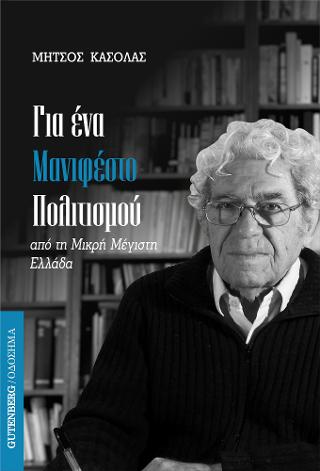 ΜΗΤΣΟΣ ΚΑΣΟΛΑΣ

Για ένα Μανιφέστο Πολιτισμού

από τη Μικρή Μέγιστη Ελλάδα

GUTENBERG / ΟΔΟΣΗΜΑ